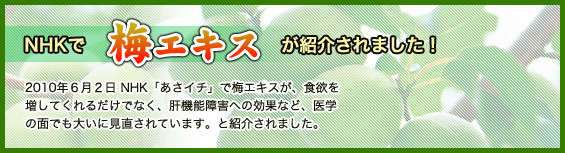 NHKで 梅エキス が紹介されました！

2010年６月２日 NHK「あさイチ」で梅エキスが、食欲を増してくれるだけでなく、肝機能障害への効果など、医学の面でも大いに見直されています。と紹介されました。